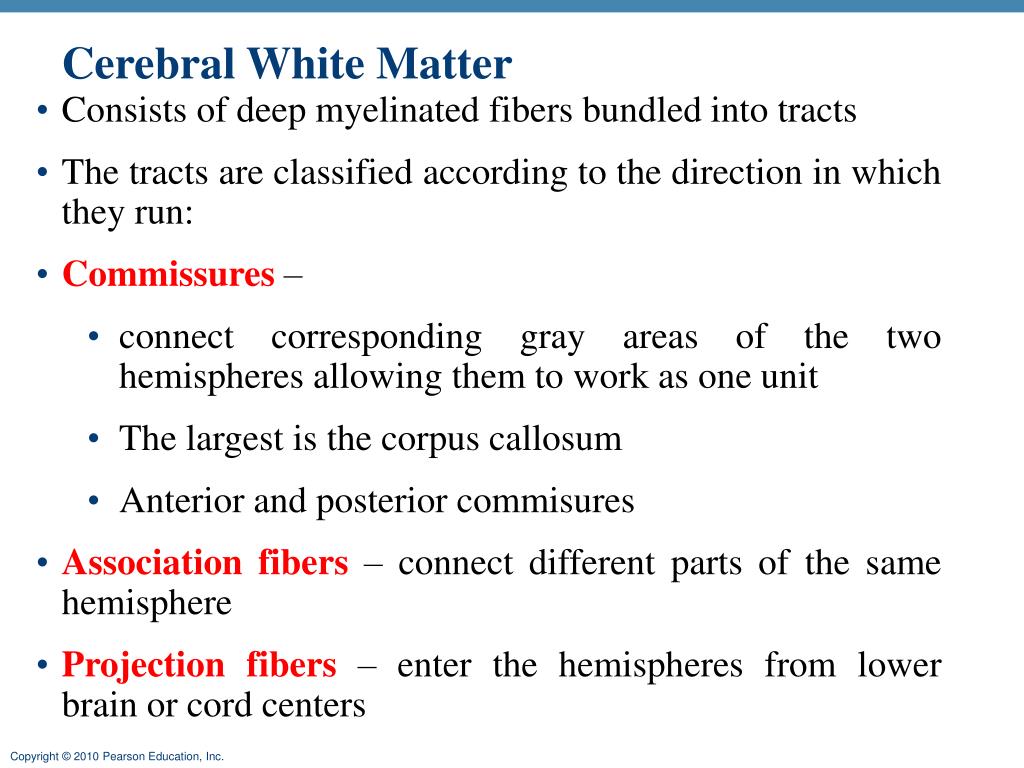 Cerebral White Matter

• Consists of deep myelinated fibers bundled into tracts

• The tracts are classified according to the direction in which they run:

• Commissures –

• connect corresponding gray areas of the two hemispheres allowing them to work as one unit

• The largest is the corpus callosum

• Anterior and posterior commisures

• Association fibers – connect different parts of the same hemisphere

• Projection fibers – enter the hemispheres from lower brain or cord centers

Copyright © 2010 Pearson Education, Inc.